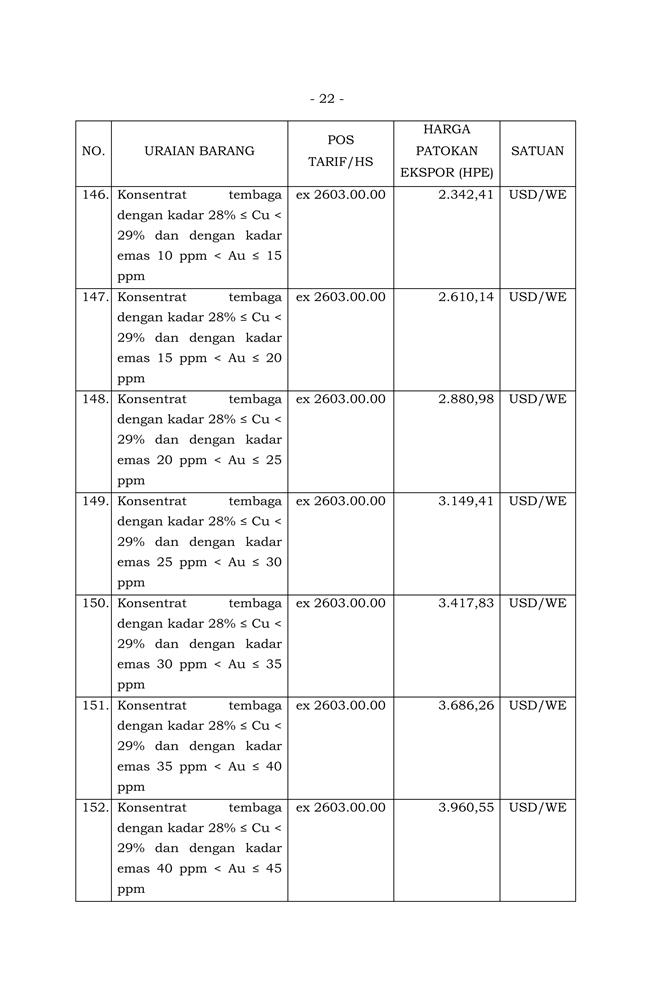 - 22 -

| NO. | URAIAN BARANG | POS TARIF/HS | HARGA PATOKAN EKSPOR (HPE) | SATUAN |
|---|---|---|---|---|
| 146. | Konsentrat tembaga dengan kadar 28% ≤ Cu < 29% dan dengan kadar emas 10 ppm < Au ≤ 15 ppm | ex 2603.00.00 | 2.342,41 | USD/WE |
| 147. | Konsentrat tembaga dengan kadar 28% ≤ Cu < 29% dan dengan kadar emas 15 ppm < Au ≤ 20 ppm | ex 2603.00.00 | 2.610,14 | USD/WE |
| 148. | Konsentrat tembaga dengan kadar 28% ≤ Cu < 29% dan dengan kadar emas 20 ppm < Au ≤ 25 ppm | ex 2603.00.00 | 2.880,98 | USD/WE |
| 149. | Konsentrat tembaga dengan kadar 28% ≤ Cu < 29% dan dengan kadar emas 25 ppm < Au ≤ 30 ppm | ex 2603.00.00 | 3.149,41 | USD/WE |
| 150. | Konsentrat tembaga dengan kadar 28% ≤ Cu < 29% dan dengan kadar emas 30 ppm < Au ≤ 35 ppm | ex 2603.00.00 | 3.417,83 | USD/WE |
| 151. | Konsentrat tembaga dengan kadar 28% ≤ Cu < 29% dan dengan kadar emas 35 ppm < Au ≤ 40 ppm | ex 2603.00.00 | 3.686,26 | USD/WE |
| 152. | Konsentrat tembaga dengan kadar 28% ≤ Cu < 29% dan dengan kadar emas 40 ppm < Au ≤ 45 ppm | ex 2603.00.00 | 3.960,55 | USD/WE |